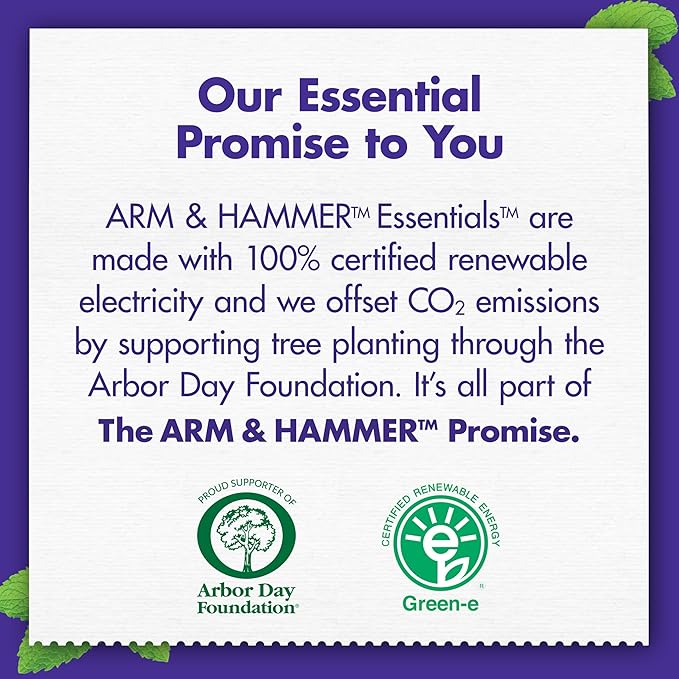 Our Essential Promise to You

ARM & HAMMER™ Essentials™ are made with 100% certified renewable electricity and we offset $CO_2$ emissions by supporting tree planting through the Arbor Day Foundation. It's all part of **The ARM & HAMMER™ Promise.**

PROUD SUPPORTER OF
Arbor Day Foundation®

CERTIFIED RENEWABLE ENERGY
e
Green-e®